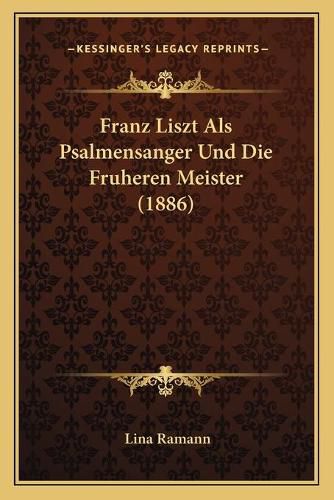 —KESSINGER'S LEGACY REPRINTS—

Franz Liszt Als Psalmensanger Und Die Fruheren Meister (1886)

Lina Ramann